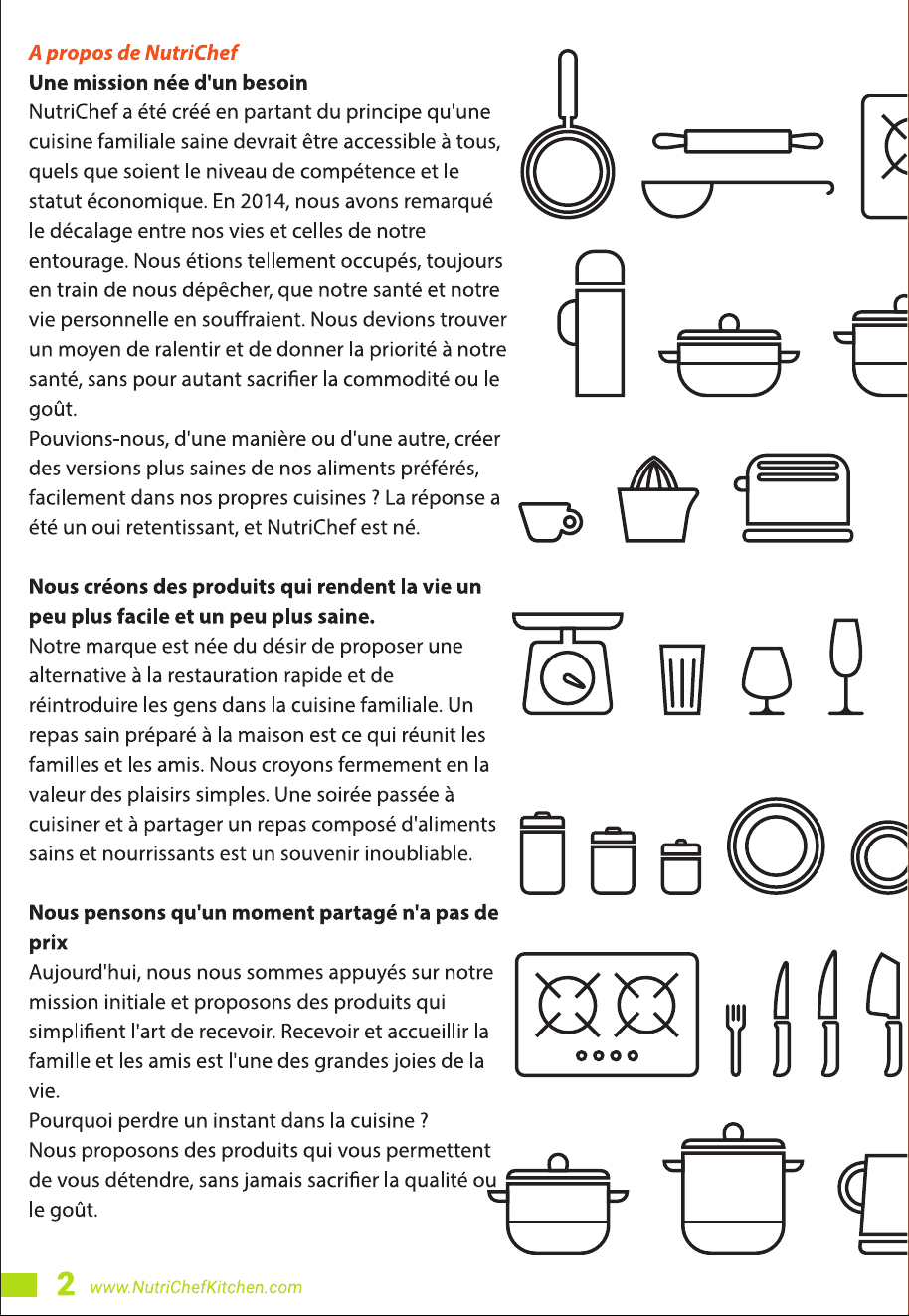 A propos de NutriChef
Une mission née d'un besoin
NutriChef a été créé en partant du principe qu'une cuisine familiale saine devrait être accessible à tous, quels que soient le niveau de compétence et le statut économique. En 2014, nous avons remarqué le décalage entre nos vies et celles de notre entourage. Nous étions tellement occupés, toujours en train de nous dépêcher, que notre santé et notre vie personnelle en souffraient. Nous devions trouver un moyen de ralentir et de donner la priorité à notre santé, sans pour autant sacrifier la commodité ou le goût.
Pouvions-nous, d'une manière ou d'une autre, créer des versions plus saines de nos aliments préférés, facilement dans nos propres cuisines ? La réponse a été un oui retentissant, et NutriChef est né.

Nous créons des produits qui rendent la vie un peu plus facile et un peu plus saine.
Notre marque est née du désir de proposer une alternative à la restauration rapide et de réintroduire les gens dans la cuisine familiale. Un repas sain préparé à la maison est ce qui réunit les familles et les amis. Nous croyons fermement en la valeur des plaisirs simples. Une soirée passée à cuisiner et à partager un repas composé d'aliments sains et nourrissants est un souvenir inoubliable.

Nous pensons qu'un moment partagé n'a pas de prix
Aujourd'hui, nous nous sommes appuyés sur notre mission initiale et proposons des produits qui simplifient l'art de recevoir. Recevoir et accueillir la famille et les amis est l'une des grandes joies de la vie.
Pourquoi perdre un instant dans la cuisine ?
Nous proposons des produits qui vous permettent de vous détendre, sans jamais sacrifier la qualité ou le goût.

2 www.NutriChefKitchen.com